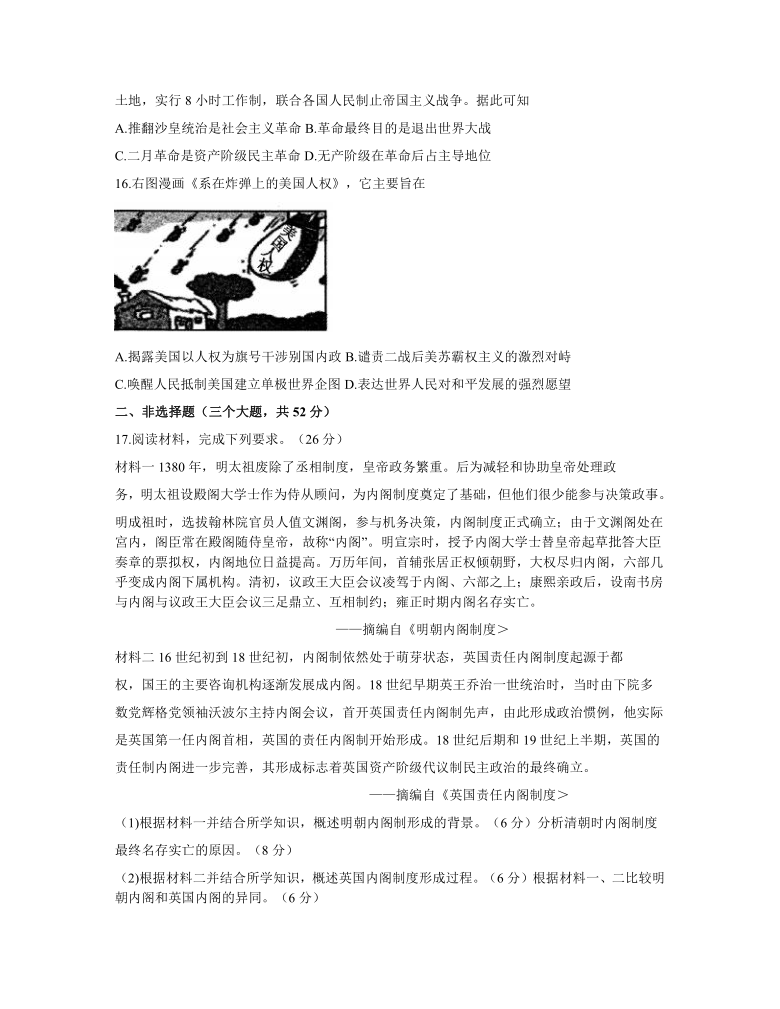 土地，实行 8 小时工作制，联合各国人民制止帝国主义战争。据此可知

A.推翻沙皇统治是社会主义革命 B.革命最终目的是退出世界大战

C.二月革命是资产阶级民主革命 D.无产阶级在革命后占主导地位

16.右图漫画《系在炸弹上的美国人权》，它主要旨在

美国人权

A.揭露美国以人权为旗号干涉别国内政 B.谴责二战后美苏霸权主义的激烈对峙

C.唤醒人民抵制美国建立单极世界企图 D.表达世界人民对和平发展的强烈愿望

二、非选择题（三个大题，共 52 分）

17.阅读材料，完成下列要求。（26 分）

材料一 1380 年，明太祖废除了丞相制度，皇帝政务繁重。后为减轻和协助皇帝处理政务，明太祖设殿阁大学士作为侍从顾问，为内阁制度奠定了基础，但他们很少能参与决策政事。明成祖时，选拔翰林院官员人值文渊阁，参与机务决策，内阁制度正式确立；由于文渊阁处在宫内，阁臣常在殿阁随侍皇帝，故称“内阁”。明宣宗时，授予内阁大学士替皇帝起草批答大臣奏章的票拟权，内阁地位日益提高。万历年间，首辅张居正权倾朝野，大权尽归内阁，六部几乎变成内阁下属机构。清初，议政王大臣会议凌驾于内阁、六部之上；康熙亲政后，设南书房与内阁与议政王大臣会议三足鼎立、互相制约；雍正时期内阁名存实亡。

——摘编自《明朝内阁制度＞

材料二 16 世纪初到 18 世纪初，内阁制依然处于萌芽状态，英国责任内阁制度起源于都权，国王的主要咨询机构逐渐发展成内阁。18 世纪早期英王乔治一世统治时，当时由下院多数党辉格党领袖沃波尔主持内阁会议，首开英国责任内阁制先声，由此形成政治惯例，他实际是英国第一任内阁首相，英国的责任内阁制开始形成。18 世纪后期和 19 世纪上半期，英国的责任制内阁进一步完善，其形成标志着英国资产阶级代议制民主政治的最终确立。

——摘编自《英国责任内阁制度＞

(1)根据材料一并结合所学知识，概述明朝内阁制形成的背景。（6 分）分析清朝时内阁制度最终名存实亡的原因。（8 分）

(2)根据材料二并结合所学知识，概述英国内阁制度形成过程。（6 分）根据材料一、二比较明朝内阁和英国内阁的异同。（6 分）